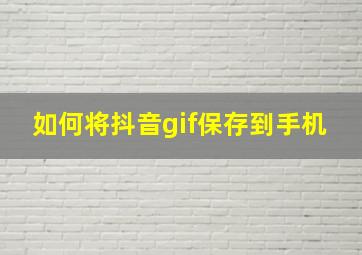 如何将抖音gif保存到手机